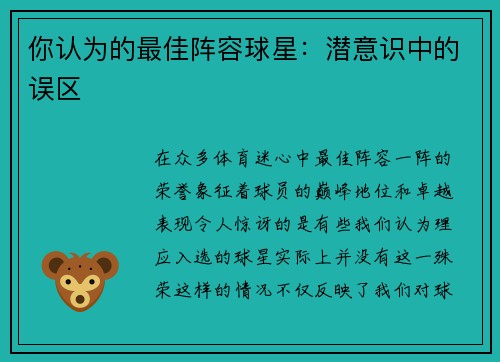 你认为的最佳阵容球星：潜意识中的误区

在众多体育迷心中最佳阵容一阵的荣誉象征着球员的巅峰地位和卓越表现令人惊讶的是有些我们认为理应入选的球星实际上并没有这一殊荣这样的情况不仅反映了我们对球